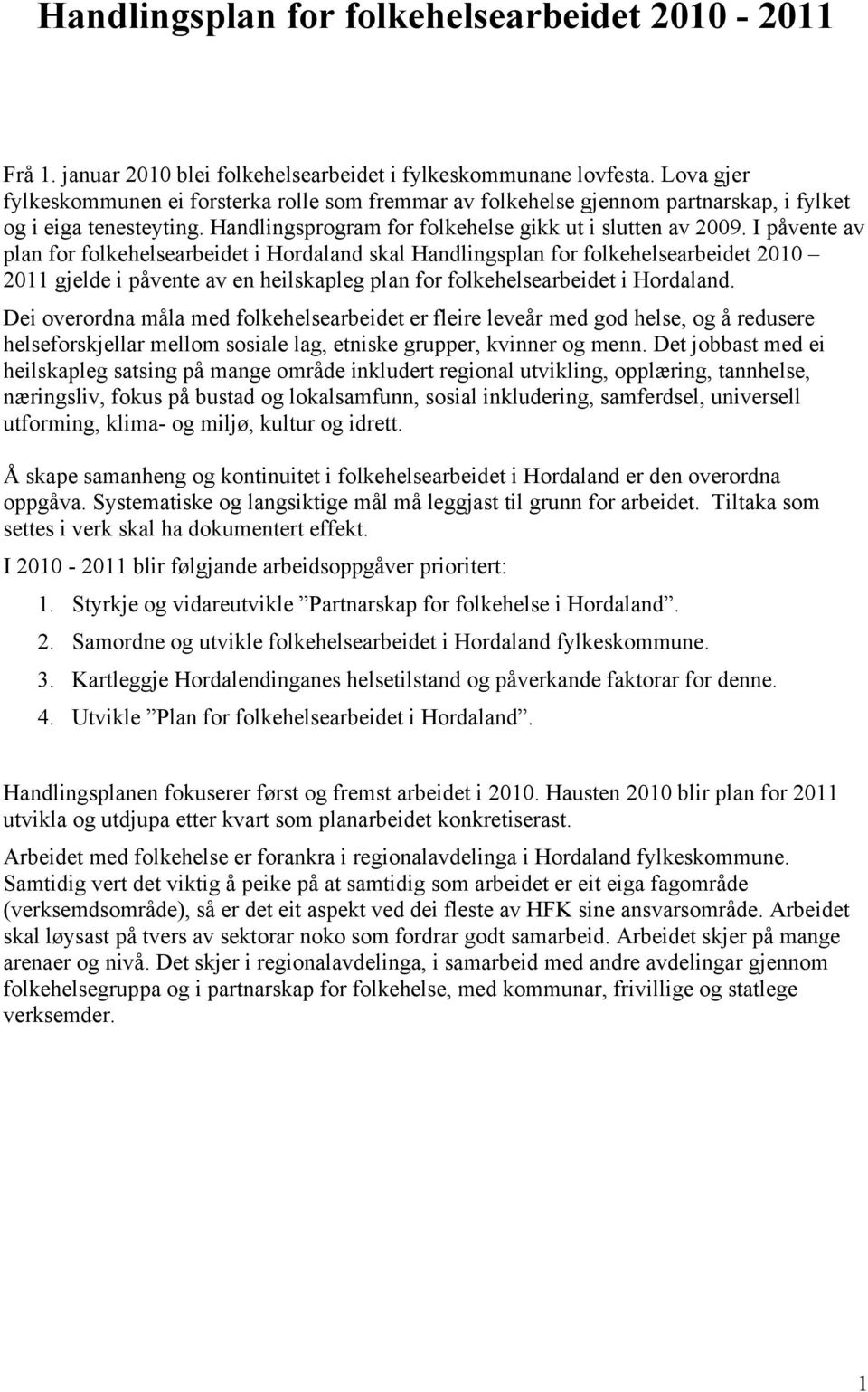 Handlingsplan for folkehelsearbeidet 2010 - 2011

Frå 1. januar 2010 blei folkehelsearbeidet i fylkeskommunane lovfesta. Lova gjer fylkeskommunen ei forsterka rolle som fremmar av folkehelse gjennom partnarskap, i fylket og i eiga tenesteyting. Handlingsprogram for folkehelse gikk ut i slutten av 2009. I påvente av plan for folkehelsearbeidet i Hordaland skal Handlingsplan for folkehelsearbeidet 2010 – 2011 gjelde i påvente av en heilskapleg plan for folkehelsearbeidet i Hordaland.

Dei overordna måla med folkehelsearbeidet er fleire leveår med god helse, og å redusere helseforskjellar mellom sosiale lag, etniske grupper, kvinner og menn. Det jobbast med ei heilskapleg satsing på mange område inkludert regional utvikling, opplæring, tannhelse, næringsliv, fokus på bustad og lokalsamfunn, sosial inkludering, samferdsel, universell utforming, klima- og miljø, kultur og idrett.

Å skape samanheng og kontinuitet i folkehelsearbeidet i Hordaland er den overordna oppgåva. Systematiske og langsiktige mål må leggjast til grunn for arbeidet. Tiltaka som settes i verk skal ha dokumentert effekt.

I 2010 - 2011 blir følgjande arbeidsoppgåver prioritert:

1. Styrkje og vidareutvikle ”Partnarskap for folkehelse i Hordaland”.
2. Samordne og utvikle folkehelsearbeidet i Hordaland fylkeskommune.
3. Kartleggje Hordalendinganes helsetilstand og påverkande faktorar for denne.
4. Utvikle ”Plan for folkehelsearbeidet i Hordaland”.

Handlingsplanen fokuserer først og fremst arbeidet i 2010. Hausten 2010 blir plan for 2011 utvikla og utdjupa etter kvart som planarbeidet konkretiserast.

Arbeidet med folkehelse er forankra i regionalavdelinga i Hordaland fylkeskommune. Samtidig vert det viktig å peike på at samtidig som arbeidet er eit eiga fagområde (verksemdsområde), så er det eit aspekt ved dei fleste av HFK sine ansvarsområde. Arbeidet skal løysast på tvers av sektorar noko som fordrar godt samarbeid. Arbeidet skjer på mange arenaer og nivå. Det skjer i regionalavdelinga, i samarbeid med andre avdelingar gjennom folkehelsegruppa og i partnarskap for folkehelse, med kommunar, frivillige og statlege verksemder.

1